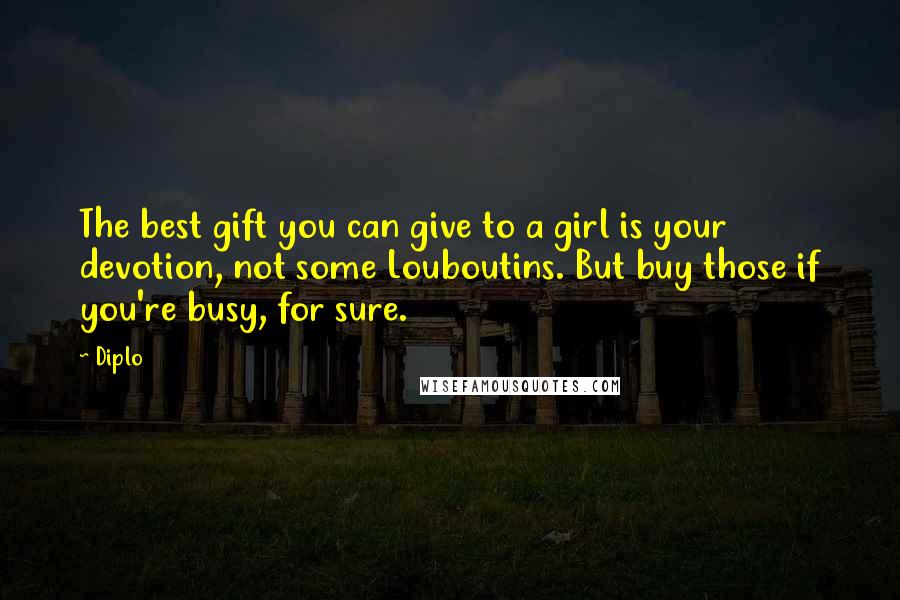 The best gift you can give to a girl is your devotion, not some Louboutins. But buy those if you're busy, for sure.

~ Diplo

WISEFAMOUSQUOTES.COM